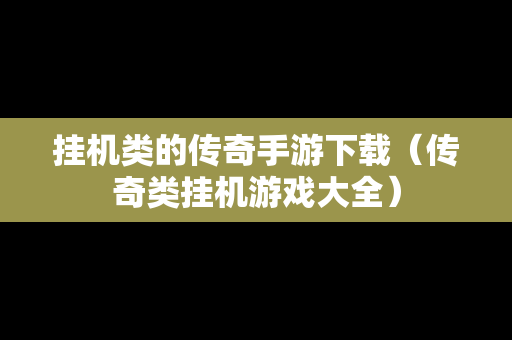 挂机类的传奇手游下载（传奇类挂机游戏大全）